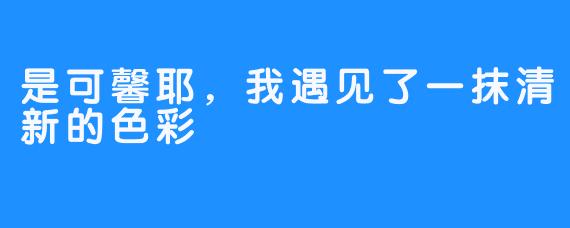 是可馨耶，我遇见了一抹清新的色彩